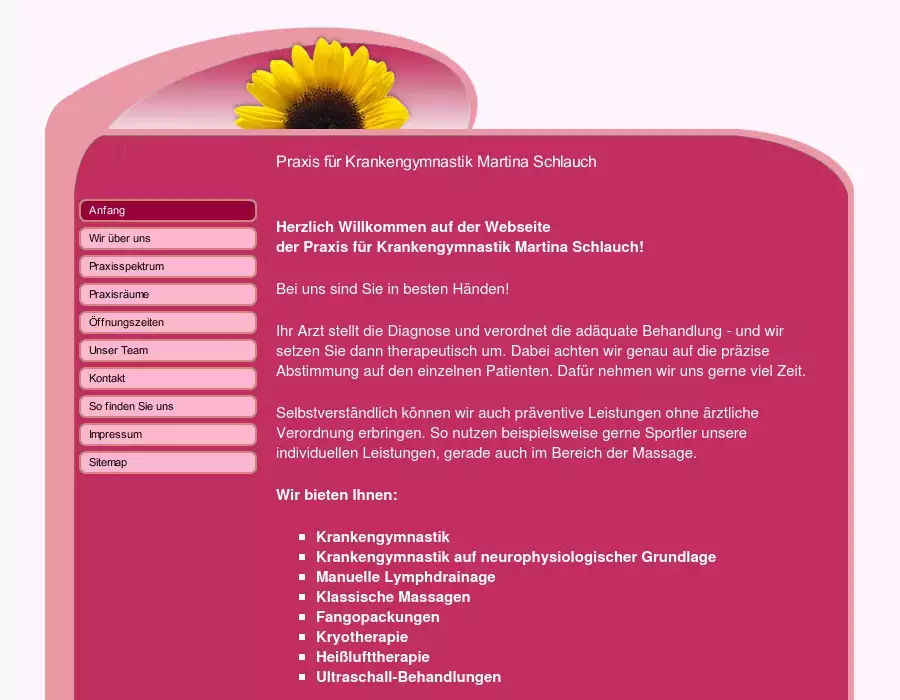 Praxis für Krankengymnastik Martina Schlauch

Anfang
Wir über uns
Praxisspektrum
Praxisräume
Öffnungszeiten
Unser Team
Kontakt
So finden Sie uns
Impressum
Sitemap

Herzlich Willkommen auf der Webseite
der Praxis für Krankengymnastik Martina Schlauch!

Bei uns sind Sie in besten Händen!

Ihr Arzt stellt die Diagnose und verordnet die adäquate Behandlung - und wir setzen Sie dann therapeutisch um. Dabei achten wir genau auf die präzise Abstimmung auf den einzelnen Patienten. Dafür nehmen wir uns gerne viel Zeit.

Selbstverständlich können wir auch präventive Leistungen ohne ärztliche Verordnung erbringen. So nutzen beispielsweise gerne Sportler unsere individuellen Leistungen, gerade auch im Bereich der Massage.

Wir bieten Ihnen:

- Krankengymnastik
- Krankengymnastik auf neurophysiologischer Grundlage
- Manuelle Lymphdrainage
- Klassische Massagen
- Fangopackungen
- Kryotherapie
- Heißlufttherapie
- Ultraschall-Behandlungen